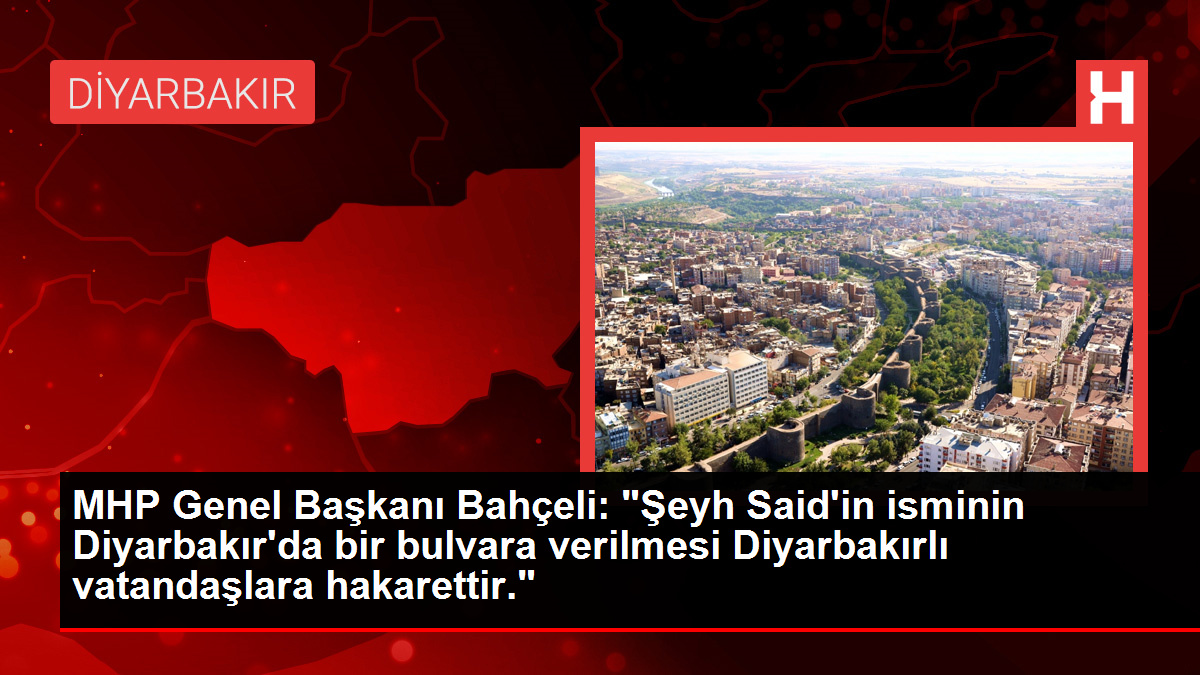 DİYARBAKIR

H

MHP Genel Başkanı Bahçeli: "Şeyh Said'in isminin Diyarbakır'da bir bulvara verilmesi Diyarbakırlı vatandaşlara hakarettir."